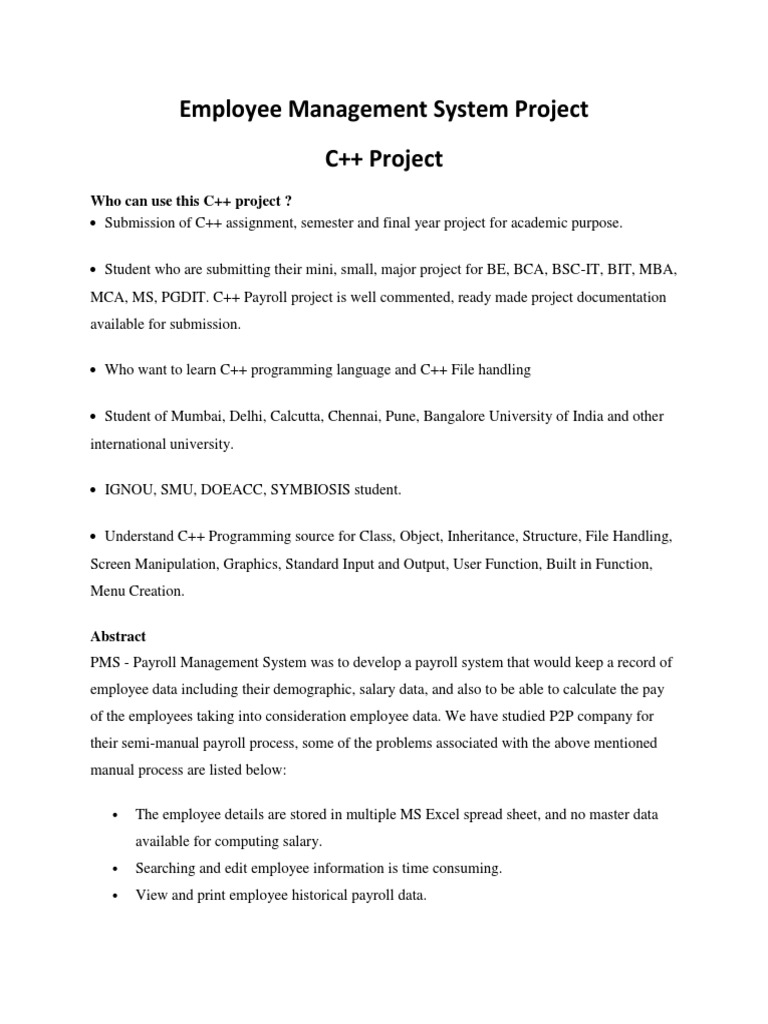 Employee Management System Project

C++ Project

Who can use this C++ project ?

• Submission of C++ assignment, semester and final year project for academic purpose.

• Student who are submitting their mini, small, major project for BE, BCA, BSC-IT, BIT, MBA, MCA, MS, PGDIT. C++ Payroll project is well commented, ready made project documentation available for submission.

• Who want to learn C++ programming language and C++ File handling

• Student of Mumbai, Delhi, Calcutta, Chennai, Pune, Bangalore University of India and other international university.

• IGNOU, SMU, DOEACC, SYMBIOSIS student.

• Understand C++ Programming source for Class, Object, Inheritance, Structure, File Handling, Screen Manipulation, Graphics, Standard Input and Output, User Function, Built in Function, Menu Creation.

Abstract

PMS - Payroll Management System was to develop a payroll system that would keep a record of employee data including their demographic, salary data, and also to be able to calculate the pay of the employees taking into consideration employee data. We have studied P2P company for their semi-manual payroll process, some of the problems associated with the above mentioned manual process are listed below:

• The employee details are stored in multiple MS Excel spread sheet, and no master data available for computing salary.
• Searching and edit employee information is time consuming.
• View and print employee historical payroll data.